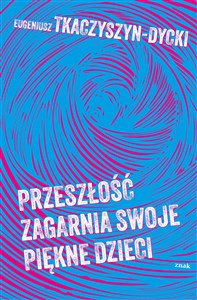 EUGENIUSZ TKACZYSZYN-DYCKI

PRZESZŁOŚĆ ZAGARNIA SWOJE PIĘKNE DZIECI

znak